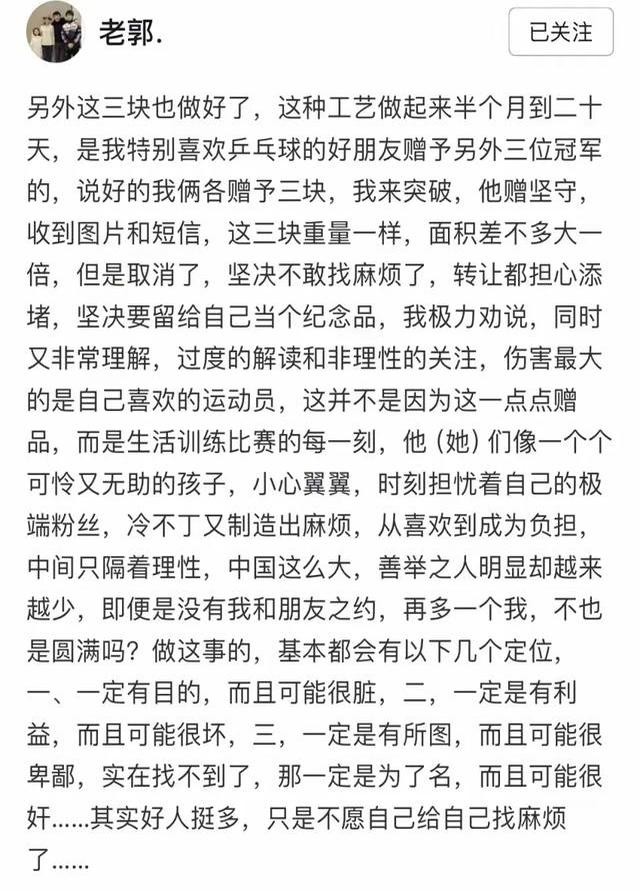 老郭.

已关注

另外这三块也做好了，这种工艺做起来半个月到二十天，是我特别喜欢乒乓球的好朋友赠予另外三位冠军的，说好的我俩各赠予三块，我来突破，他赠坚守，收到图片和短信，这三块重量一样，面积差不多大一倍，但是取消了，坚决不敢找麻烦了，转让都担心添堵，坚决要留给自己当个纪念品，我极力劝说，同时又非常理解，过度的解读和非理性的关注，伤害最大的是自己喜欢的运动员，这并不是因为这一点点赠品，而是生活训练比赛的每一刻，他（她）们像一个个可怜又无助的孩子，小心翼翼，时刻担忧着自己的极端粉丝，冷不丁又制造出麻烦，从喜欢到成为负担，中间只隔着理性，中国这么大，善举之人明显却越来越少，即便是没有我和朋友之约，再多一个我，不也是圆满吗？做这事的，基本都会有以下几个定位，一、一定有目的，而且可能很脏，二，一定是有利益，而且可能很坏，三，一定是有所图，而且可能很卑鄙，实在找不到了，那一定是为了名，而且可能很奸……其实好人挺多，只是不愿自己给自己找麻烦了……